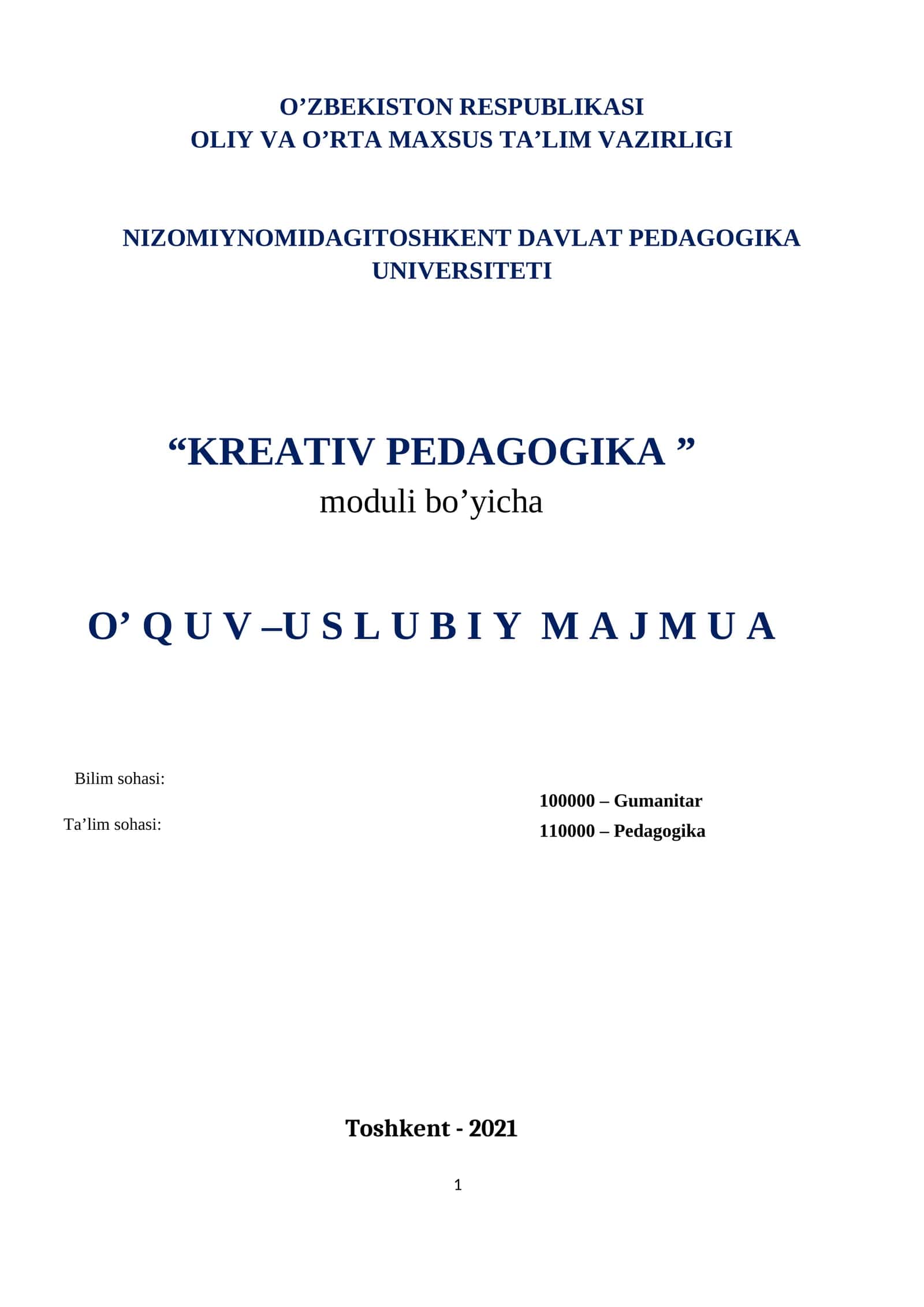 O’ZBEKISTON RESPUBLIKASI
OLIY VA O’RTA MAXSUS TA’LIM VAZIRLIGI

NIZOMIYNOMIDAGITOSHKENT DAVLAT PEDAGOGIKA UNIVERSITETI

“KREATIV PEDAGOGIKA ”
moduli bo’yicha

O’ Q U V –U S L U B I Y M A J M U A

Bilim sohasi:

Ta’lim sohasi:

100000 – Gumanitar
110000 – Pedagogika

Toshkent - 2021

1